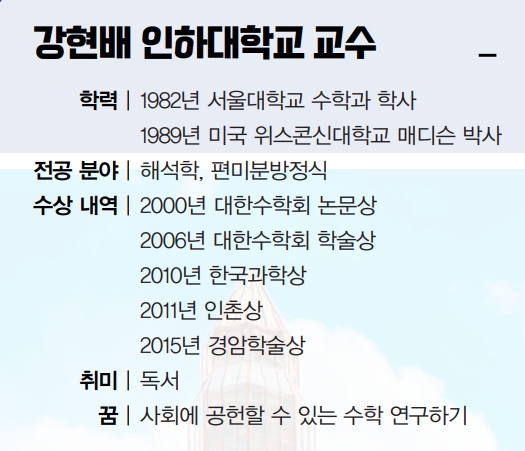 강현배 인하대학교 교수

학력 | 1982년 서울대학교 수학과 학사
1989년 미국 위스콘신대학교 매디슨 박사

전공 분야 | 해석학, 편미분방정식

수상 내역 | 2000년 대한수학회 논문상
2006년 대한수학회 학술상
2010년 한국과학상
2011년 인촌상
2015년 경암학술상

취미 | 독서

꿈 | 사회에 공헌할 수 있는 수학 연구하기